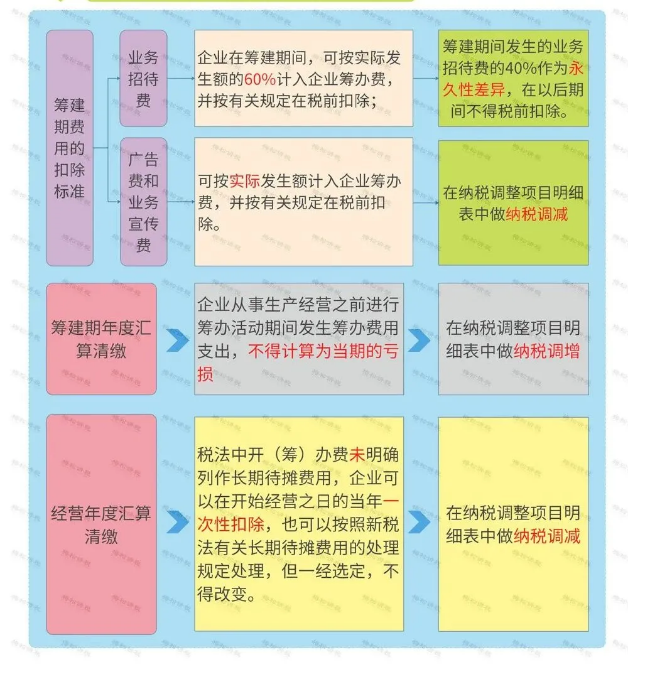 筹建期费用的扣除标准

业务招待费

企业在筹建期间，可按实际发生额的60%计入企业筹办费，并按有关规定在税前扣除；

筹建期间发生的业务招待费的40%作为永久性差异，在以后期间不得税前扣除。

广告费和业务宣传费

可按实际发生额计入企业筹办费，并按有关规定在税前扣除。

在纳税调整项目明细表中做纳税调减

筹建期年度汇算清缴

企业从事生产经营之前进行筹办活动期间发生筹办费用支出，不得计算为当期的亏损

在纳税调整项目明细表中做纳税调增

经营年度汇算清缴

税法中开（筹）办费未明确列作长期待摊费用，企业可以在开始经营之日的当年一次性扣除，也可以按照新税法有关长期待摊费用的处理规定处理，但一经选定，不得改变。

在纳税调整项目明细表中做纳税调减